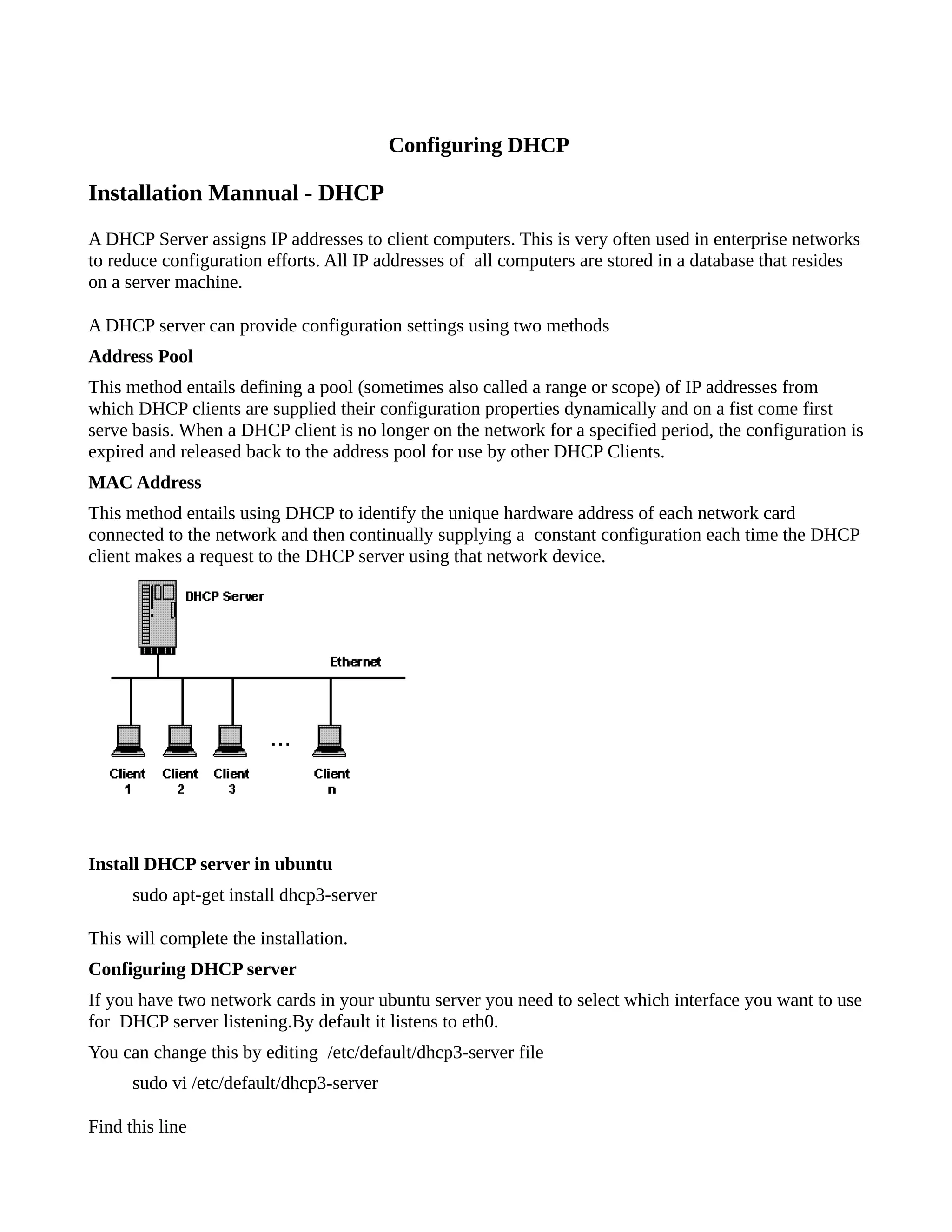 Configuring DHCP

Installation Mannual - DHCP

A DHCP Server assigns IP addresses to client computers. This is very often used in enterprise networks to reduce configuration efforts. All IP addresses of all computers are stored in a database that resides on a server machine.

A DHCP server can provide configuration settings using two methods

Address Pool

This method entails defining a pool (sometimes also called a range or scope) of IP addresses from which DHCP clients are supplied their configuration properties dynamically and on a fist come first serve basis. When a DHCP client is no longer on the network for a specified period, the configuration is expired and released back to the address pool for use by other DHCP Clients.

MAC Address

This method entails using DHCP to identify the unique hardware address of each network card connected to the network and then continually supplying a constant configuration each time the DHCP client makes a request to the DHCP server using that network device.

DHCP Server

Ethernet

...

Client 1 Client 2 Client 3 Client n

Install DHCP server in ubuntu

sudo apt-get install dhcp3-server

This will complete the installation.

Configuring DHCP server

If you have two network cards in your ubuntu server you need to select which interface you want to use for DHCP server listening.By default it listens to eth0.

You can change this by editing /etc/default/dhcp3-server file

sudo vi /etc/default/dhcp3-server

Find this line